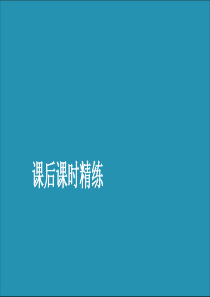 课后课时精练